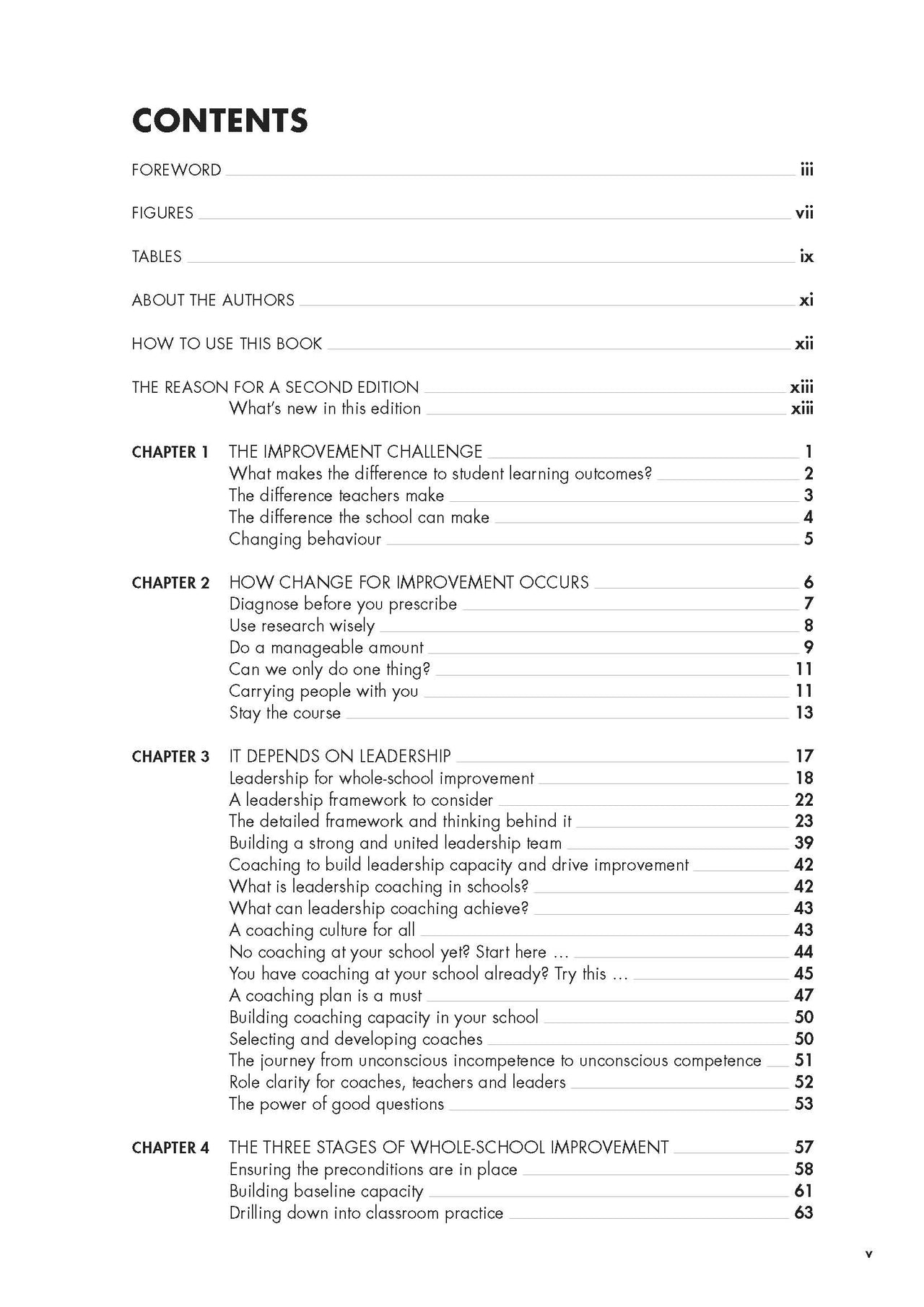 CONTENTS

FOREWORD iii

FIGURES vii

TABLES ix

ABOUT THE AUTHORS xi

HOW TO USE THIS BOOK xii

THE REASON FOR A SECOND EDITION xiii
What's new in this edition xiii

CHAPTER 1 THE IMPROVEMENT CHALLENGE 1
What makes the difference to student learning outcomes? 2
The difference teachers make 3
The difference the school can make 4
Changing behaviour 5

CHAPTER 2 HOW CHANGE FOR IMPROVEMENT OCCURS 6
Diagnose before you prescribe 7
Use research wisely 8
Do a manageable amount 9
Can we only do one thing? 11
Carrying people with you 11
Stay the course 13

CHAPTER 3 IT DEPENDS ON LEADERSHIP 17
Leadership for whole-school improvement 18
A leadership framework to consider 22
The detailed framework and thinking behind it 23
Building a strong and united leadership team 39
Coaching to build leadership capacity and drive improvement 42
What is leadership coaching in schools? 42
What can leadership coaching achieve? 43
A coaching culture for all 43
No coaching at your school yet? Start here … 44
You have coaching at your school already? Try this … 45
A coaching plan is a must 47
Building coaching capacity in your school 50
Selecting and developing coaches 50
The journey from unconscious incompetence to unconscious competence 51
Role clarity for coaches, teachers and leaders 52
The power of good questions 53

CHAPTER 4 THE THREE STAGES OF WHOLE-SCHOOL IMPROVEMENT 57
Ensuring the preconditions are in place 58
Building baseline capacity 61
Drilling down into classroom practice 63

v